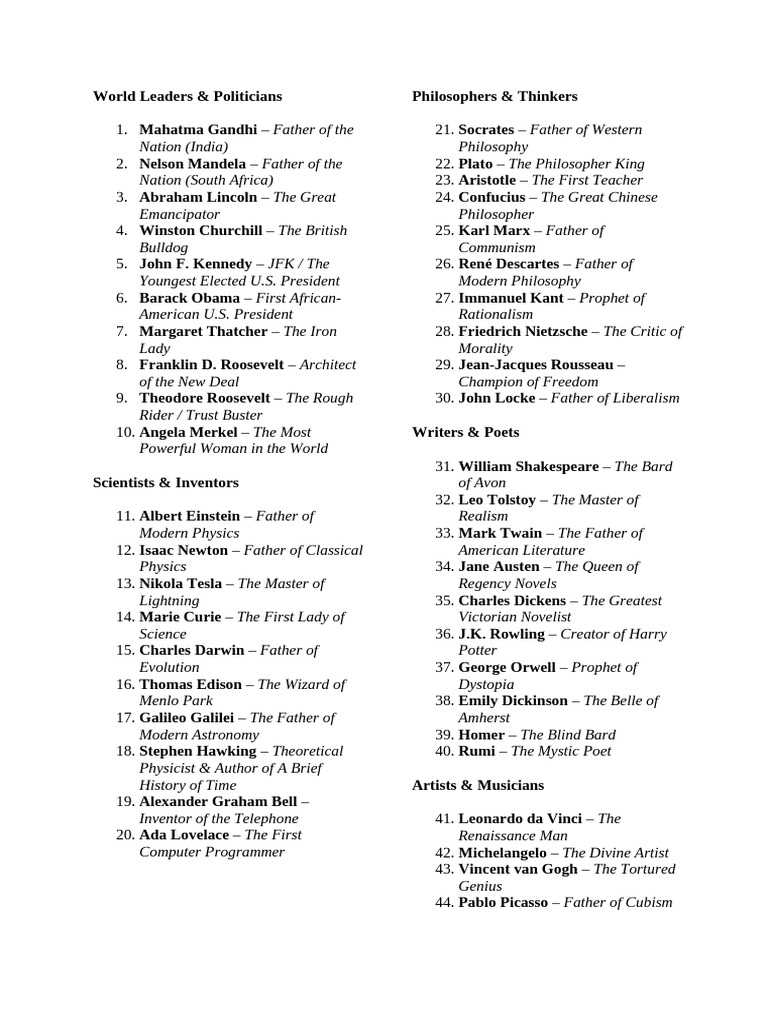 World Leaders & Politicians

1. Mahatma Gandhi – Father of the Nation (India)
2. Nelson Mandela – Father of the Nation (South Africa)
3. Abraham Lincoln – The Great Emancipator
4. Winston Churchill – The British Bulldog
5. John F. Kennedy – JFK / The Youngest Elected U.S. President
6. Barack Obama – First African-American U.S. President
7. Margaret Thatcher – The Iron Lady
8. Franklin D. Roosevelt – Architect of the New Deal
9. Theodore Roosevelt – The Rough Rider / Trust Buster
10. Angela Merkel – The Most Powerful Woman in the World

Scientists & Inventors

11. Albert Einstein – Father of Modern Physics
12. Isaac Newton – Father of Classical Physics
13. Nikola Tesla – The Master of Lightning
14. Marie Curie – The First Lady of Science
15. Charles Darwin – Father of Evolution
16. Thomas Edison – The Wizard of Menlo Park
17. Galileo Galilei – The Father of Modern Astronomy
18. Stephen Hawking – Theoretical Physicist & Author of A Brief History of Time
19. Alexander Graham Bell – Inventor of the Telephone
20. Ada Lovelace – The First Computer Programmer

Philosophers & Thinkers

21. Socrates – Father of Western Philosophy
22. Plato – The Philosopher King
23. Aristotle – The First Teacher
24. Confucius – The Great Chinese Philosopher
25. Karl Marx – Father of Communism
26. René Descartes – Father of Modern Philosophy
27. Immanuel Kant – Prophet of Rationalism
28. Friedrich Nietzsche – The Critic of Morality
29. Jean-Jacques Rousseau – Champion of Freedom
30. John Locke – Father of Liberalism

Writers & Poets

31. William Shakespeare – The Bard of Avon
32. Leo Tolstoy – The Master of Realism
33. Mark Twain – The Father of American Literature
34. Jane Austen – The Queen of Regency Novels
35. Charles Dickens – The Greatest Victorian Novelist
36. J.K. Rowling – Creator of Harry Potter
37. George Orwell – Prophet of Dystopia
38. Emily Dickinson – The Belle of Amherst
39. Homer – The Blind Bard
40. Rumi – The Mystic Poet

Artists & Musicians

41. Leonardo da Vinci – The Renaissance Man
42. Michelangelo – The Divine Artist
43. Vincent van Gogh – The Tortured Genius
44. Pablo Picasso – Father of Cubism